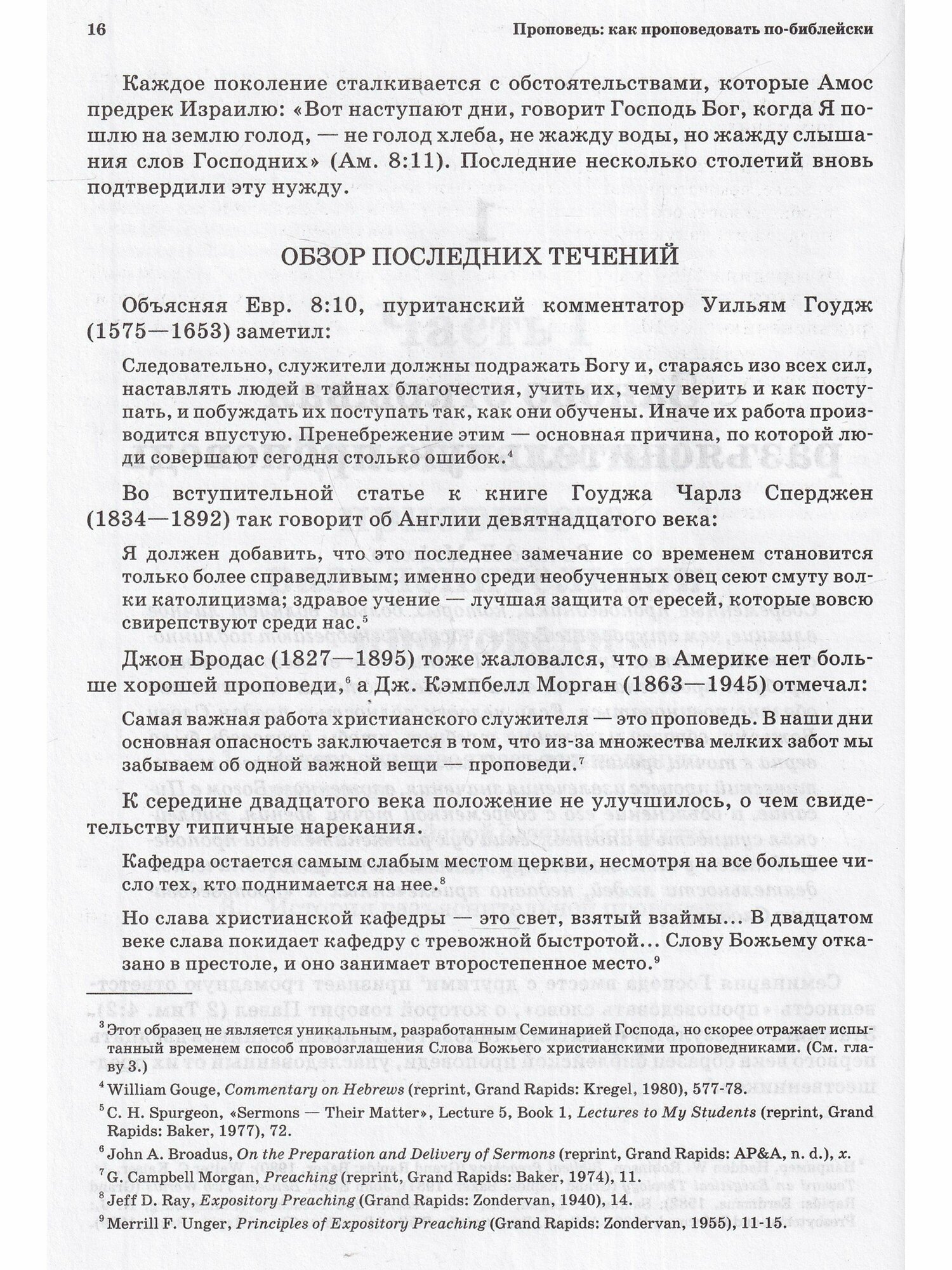 16 Проповедь: как проповедовать по-библейски

Каждое поколение сталкивается с обстоятельствами, которые Амос предрек Израилю: «Вот наступают дни, говорит Господь Бог, когда Я пошлю на землю голод, — не голод хлеба, не жажду воды, но жажду слышания слов Господних» (Ам. 8:11). Последние несколько столетий вновь подтвердили эту нужду.

ОБЗОР ПОСЛЕДНИХ ТЕЧЕНИЙ

Объясняя Евр. 8:10, пуританский комментатор Уильям Гоудж (1575—1653) заметил:

Следовательно, служители должны подражать Богу и, стараясь изо всех сил, наставлять людей в тайнах благочестия, учить их, чему верить и как поступать, и побуждать их поступать так, как они обучены. Иначе их работа производится впустую. Пренебрежение этим — основная причина, по которой люди совершают сегодня столько ошибок.$^4$

Во вступительной статье к книге Гоуджа Чарлз Сперджен (1834—1892) так говорит об Англии девятнадцатого века:

Я должен добавить, что это последнее замечание со временем становится только более справедливым; именно среди необученных овец сеют смуту волки католицизма; здравое учение — лучшая защита от ересей, которые вовсю свирепствуют среди нас.$^5$

Джон Бродас (1827—1895) тоже жаловался, что в Америке нет больше хорошей проповеди,$^6$ а Дж. Кэмпбелл Морган (1863—1945) отмечал:

Самая важная работа христианского служителя — это проповедь. В наши дни основная опасность заключается в том, что из-за множества мелких забот мы забываем об одной важной вещи — проповеди.$^7$

К середине двадцатого века положение не улучшилось, о чем свидетельству типичные нарекания.

Кафедра остается самым слабым местом церкви, несмотря на все большее число тех, кто поднимается на нее.$^8$

Но слава христианской кафедры — это свет, взятый взаймы... В двадцатом веке слава покидает кафедру с тревожной быстротой... Слову Божьему отказано в престоле, и оно занимает второстепенное место.$^9$

$^3$ Этот образец не является уникальным, разработанным Семинарией Господа, но скорее отражает испытанный временем способ провозглашения Слова Божьего христианскими проповедниками. (См. главу 3.)

$^4$ William Gouge, Commentary on Hebrews (reprint, Grand Rapids: Kregel, 1980), 577-78.

$^5$ C. H. Spurgeon, «Sermons — Their Matter», Lecture 5, Book 1, Lectures to My Students (reprint, Grand Rapids: Baker, 1977), 72.

$^6$ John A. Broadus, On the Preparation and Delivery of Sermons (reprint, Grand Rapids: AP&A, n. d.), x.

$^7$ G. Campbell Morgan, Preaching (reprint, Grand Rapids: Baker, 1974), 11.

$^8$ Jeff D. Ray, Expository Preaching (Grand Rapids: Zondervan, 1940), 14.

$^9$ Merrill F. Unger, Principles of Expository Preaching (Grand Rapids: Zondervan, 1955), 11-15.